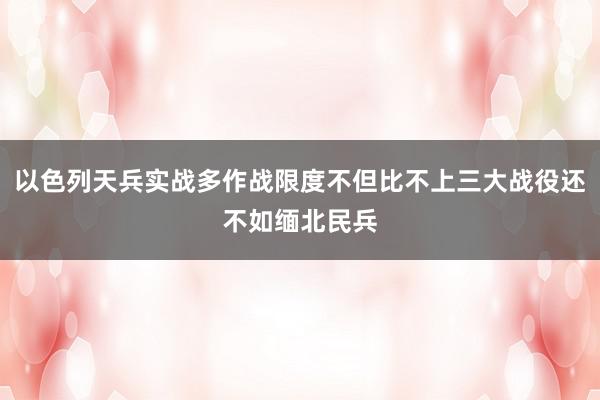 以色列天兵实战多作战限度不但比不上三大战役还不如缅北民兵